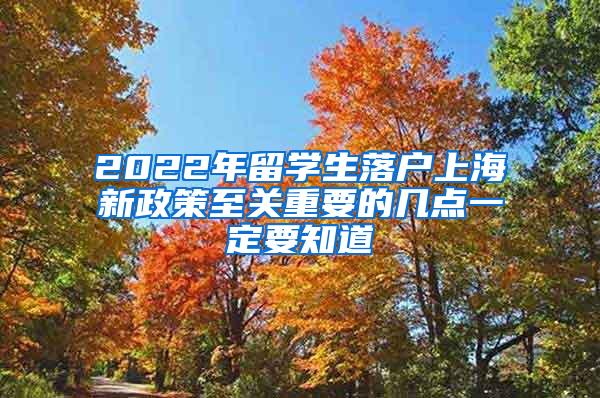 2022年留学生落户上海新政策至关重要的几点一定要知道